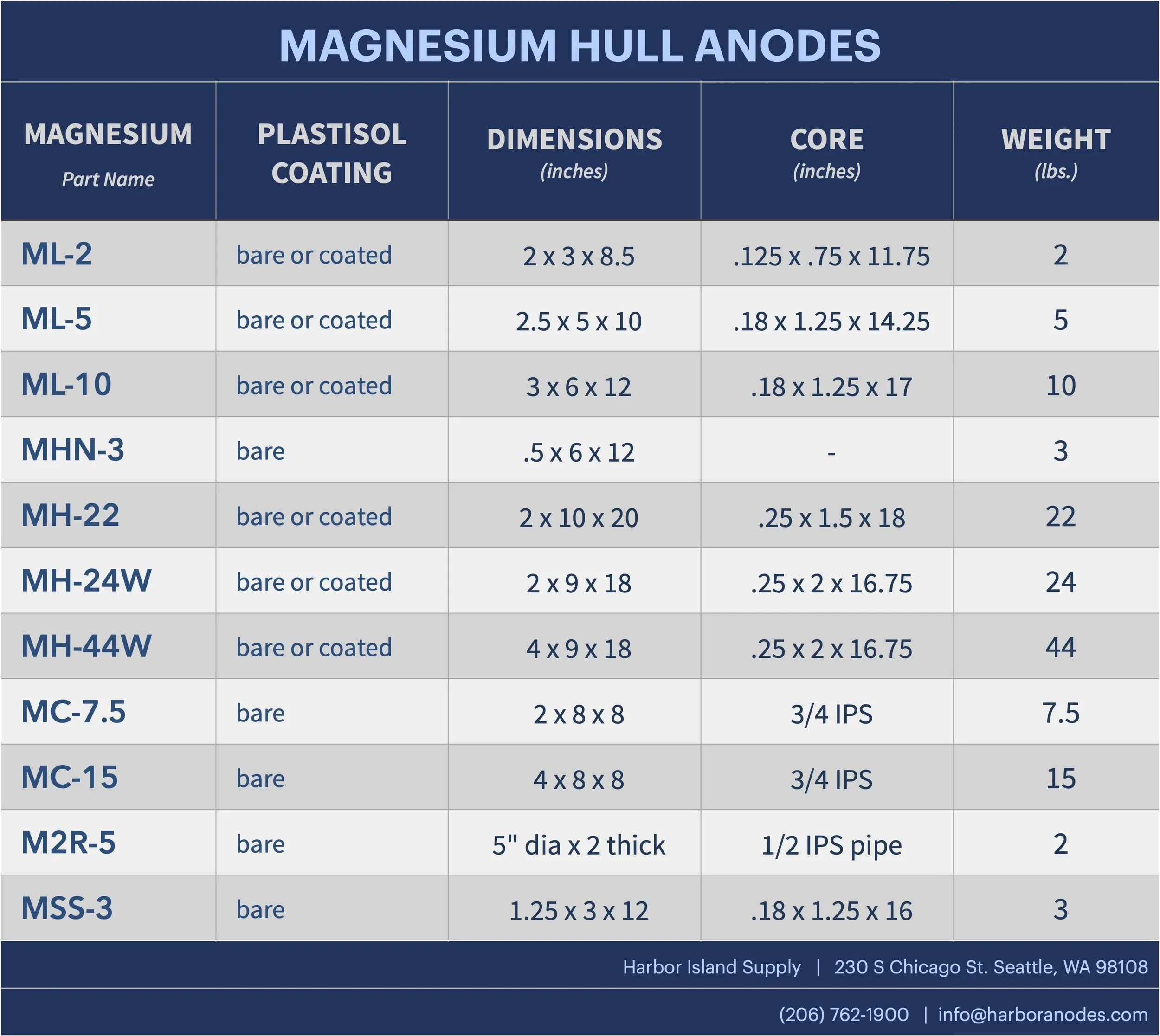 MAGNESIUM HULL ANODES

| MAGNESIUM Part Name | PLASTISOL COATING | DIMENSIONS (inches) | CORE (inches) | WEIGHT (lbs.) |
|---|---|---|---|---|
| ML-2 | bare or coated | 2 x 3 x 8.5 | .125 x .75 x 11.75 | 2 |
| ML-5 | bare or coated | 2.5 x 5 x 10 | .18 x 1.25 x 14.25 | 5 |
| ML-10 | bare or coated | 3 x 6 x 12 | .18 x 1.25 x 17 | 10 |
| MHN-3 | bare | .5 x 6 x 12 | - | 3 |
| MH-22 | bare or coated | 2 x 10 x 20 | .25 x 1.5 x 18 | 22 |
| MH-24W | bare or coated | 2 x 9 x 18 | .25 x 2 x 16.75 | 24 |
| MH-44W | bare or coated | 4 x 9 x 18 | .25 x 2 x 16.75 | 44 |
| MC-7.5 | bare | 2 x 8 x 8 | 3/4 IPS | 7.5 |
| MC-15 | bare | 4 x 8 x 8 | 3/4 IPS | 15 |
| M2R-5 | bare | 5" dia x 2 thick | 1/2 IPS pipe | 2 |
| MSS-3 | bare | 1.25 x 3 x 12 | .18 x 1.25 x 16 | 3 |

Harbor Island Supply | 230 S Chicago St. Seattle, WA 98108

(206) 762-1900 | info@harboranodes.com